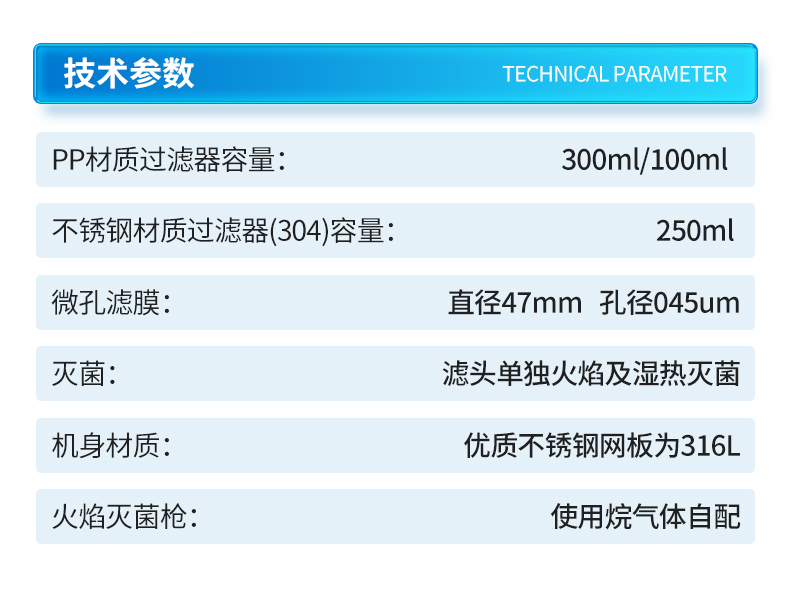 技术参数 TECHNICAL PARAMETER

PP材质过滤器容量： 300ml/100ml

不锈钢材质过滤器(304)容量： 250ml

微孔滤膜： 直径47mm 孔径045um

灭菌： 滤头单独火焰及湿热灭菌

机身材质： 优质不锈钢网板为316L

火焰灭菌枪： 使用烷气体自配